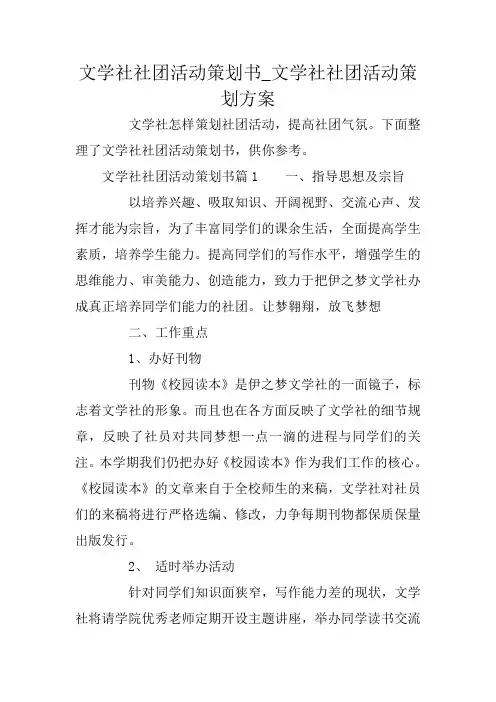 文学社社团活动策划书_文学社社团活动策划方案

文学社怎样策划社团活动，提高社团气氛。下面整理了文学社社团活动策划书，供你参考。

文学社社团活动策划书篇 1　　一、指导思想及宗旨

以培养兴趣、吸取知识、开阔视野、交流心声、发挥才能为宗旨，为了丰富同学们的课余生活，全面提高学生素质，培养学生能力。提高同学们的写作水平，增强学生的思维能力、审美能力、创造能力，致力于把伊之梦文学社办成真正培养同学们能力的社团。让梦翱翔，放飞梦想

二、工作重点

1、办好刊物

刊物《校园读本》是伊之梦文学社的一面镜子，标志着文学社的形象。而且也在各方面反映了文学社的细节规章，反映了社员对共同梦想一点一滴的进程与同学们的关注。本学期我们仍把办好《校园读本》作为我们工作的核心。《校园读本》的文章来自于全校师生的来稿，文学社对社员们的来稿将进行严格选编、修改，力争每期刊物都保质保量出版发行。

2、 适时举办活动

针对同学们知识面狭窄，写作能力差的现状，文学社将请学院优秀老师定期开设主题讲座，举办同学读书交流